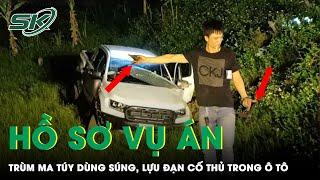 SK

CKJ

HỒ SƠ VỤ ÁN

TRÙM MA TÚY DÙNG SÚNG, LỰU ĐẠN CỐ THỦ TRONG Ô TÔ